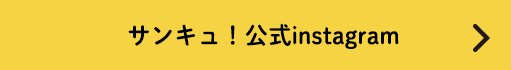 サンキュ！公式instagram